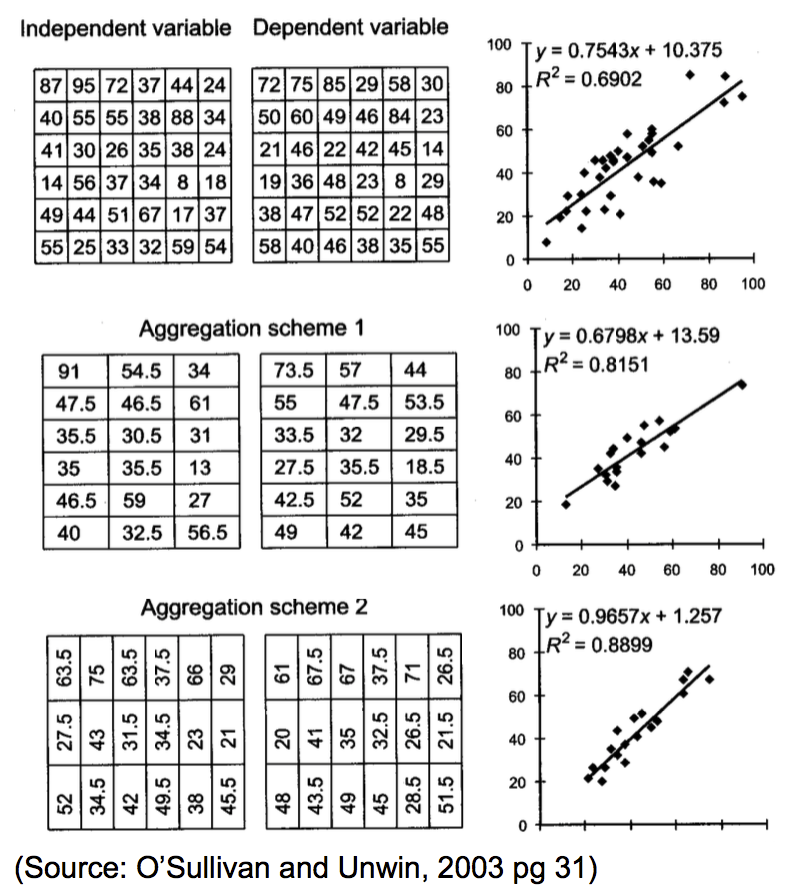 Independent variable

| 87 | 95 | 72 | 37 | 44 | 24 |
|---|---|---|---|---|---|
| 40 | 55 | 55 | 38 | 88 | 34 |
| 41 | 30 | 26 | 35 | 38 | 24 |
| 14 | 56 | 37 | 34 | 8 | 18 |
| 49 | 44 | 51 | 67 | 17 | 37 |
| 55 | 25 | 33 | 32 | 59 | 54 |

Dependent variable

| 72 | 75 | 85 | 29 | 58 | 30 |
|---|---|---|---|---|---|
| 50 | 60 | 49 | 46 | 84 | 23 |
| 21 | 46 | 22 | 42 | 45 | 14 |
| 19 | 36 | 48 | 23 | 8 | 29 |
| 38 | 47 | 52 | 52 | 22 | 48 |
| 58 | 40 | 46 | 38 | 35 | 55 |

$y = 0.7543x + 10.375$
$R^2 = 0.6902$

100 80 60 40 20 0
0 20 40 60 80 100

Aggregation scheme 1

| 91 | 54.5 | 34 |
|---|---|---|
| 47.5 | 46.5 | 61 |
| 35.5 | 30.5 | 31 |
| 35 | 35.5 | 13 |
| 46.5 | 59 | 27 |
| 40 | 32.5 | 56.5 |

| 73.5 | 57 | 44 |
|---|---|---|
| 55 | 47.5 | 53.5 |
| 33.5 | 32 | 29.5 |
| 27.5 | 35.5 | 18.5 |
| 42.5 | 52 | 35 |
| 49 | 42 | 45 |

$y = 0.6798x + 13.59$
$R^2 = 0.8151$

100 80 60 40 20 0
0 20 40 60 80 100

Aggregation scheme 2

| 63.5 | 75 | 63.5 | 37.5 | 66 | 29 |
|---|---|---|---|---|---|
| 27.5 | 43 | 31.5 | 34.5 | 23 | 21 |
| 52 | 34.5 | 42 | 49.5 | 38 | 45.5 |

| 61 | 67.5 | 67 | 37.5 | 71 | 26.5 |
|---|---|---|---|---|---|
| 20 | 41 | 35 | 32.5 | 26.5 | 21.5 |
| 48 | 43.5 | 49 | 45 | 28.5 | 51.5 |

$y = 0.9657x + 1.257$
$R^2 = 0.8899$

100 80 60 40 20 0

(Source: O'Sullivan and Unwin, 2003 pg 31)